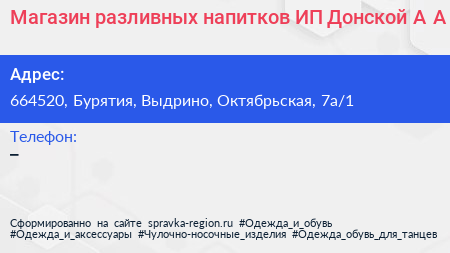 Магазин разливных напитков ИП Донской А А

Адрес:
664520, Бурятия, Выдрино, Октябрьская, 7а/1

Телефон:
–

Сформированно на сайте spravka-region.ru #Одежда_и_обувь #Одежда_и_аксессуары #Чулочно-носочные_изделия #Одежда_обувь_для_танцев